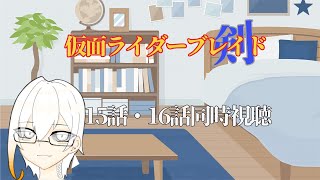 仮面ライダーブレイド
剣
15話・16話同時視聴